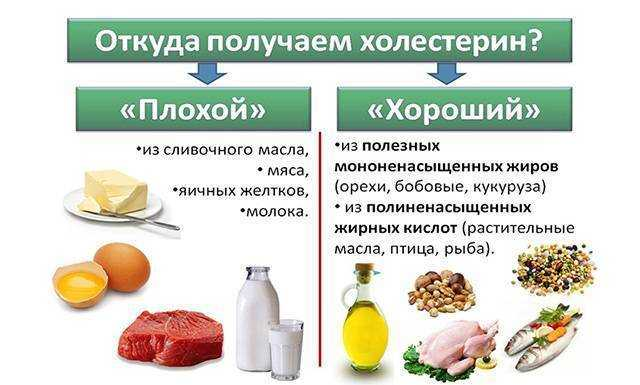 Откуда получаем холестерин?

«Плохой»

•из сливочного масла,
• мяса,
•яичных желтков,
•молока.

«Хороший»

•из полезных мононенасыщенных жиров (орехи, бобовые, кукуруза)
• из полиненасыщенных жирных кислот (растительные масла, птица, рыба).